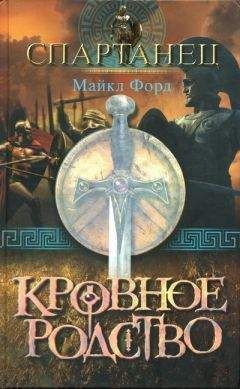 СПАРТАНЕЦ

Майкл Форд

КРОВНОЕ РОДСТВО